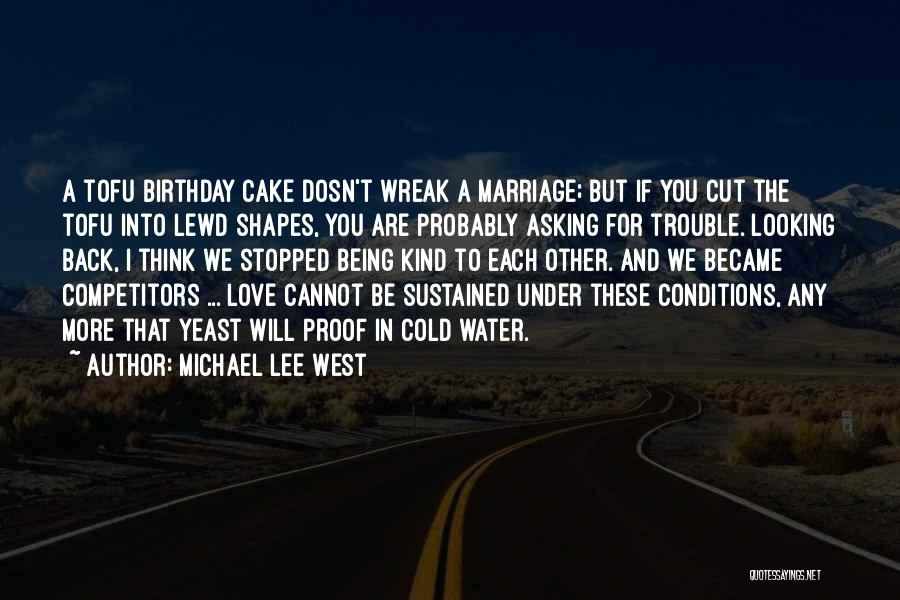 A TOFU BIRTHDAY CAKE DOSN'T WREAK A MARRIAGE; BUT IF YOU CUT THE TOFU INTO LEWD SHAPES, YOU ARE PROBABLY ASKING FOR TROUBLE. LOOKING BACK, I THINK WE STOPPED BEING KIND TO EACH OTHER. AND WE BECAME COMPETITORS ... LOVE CANNOT BE SUSTAINED UNDER THESE CONDITIONS, ANY MORE THAT YEAST WILL PROOF IN COLD WATER.
~ AUTHOR: MICHAEL LEE WEST

QUOTESSAYINGS.NET